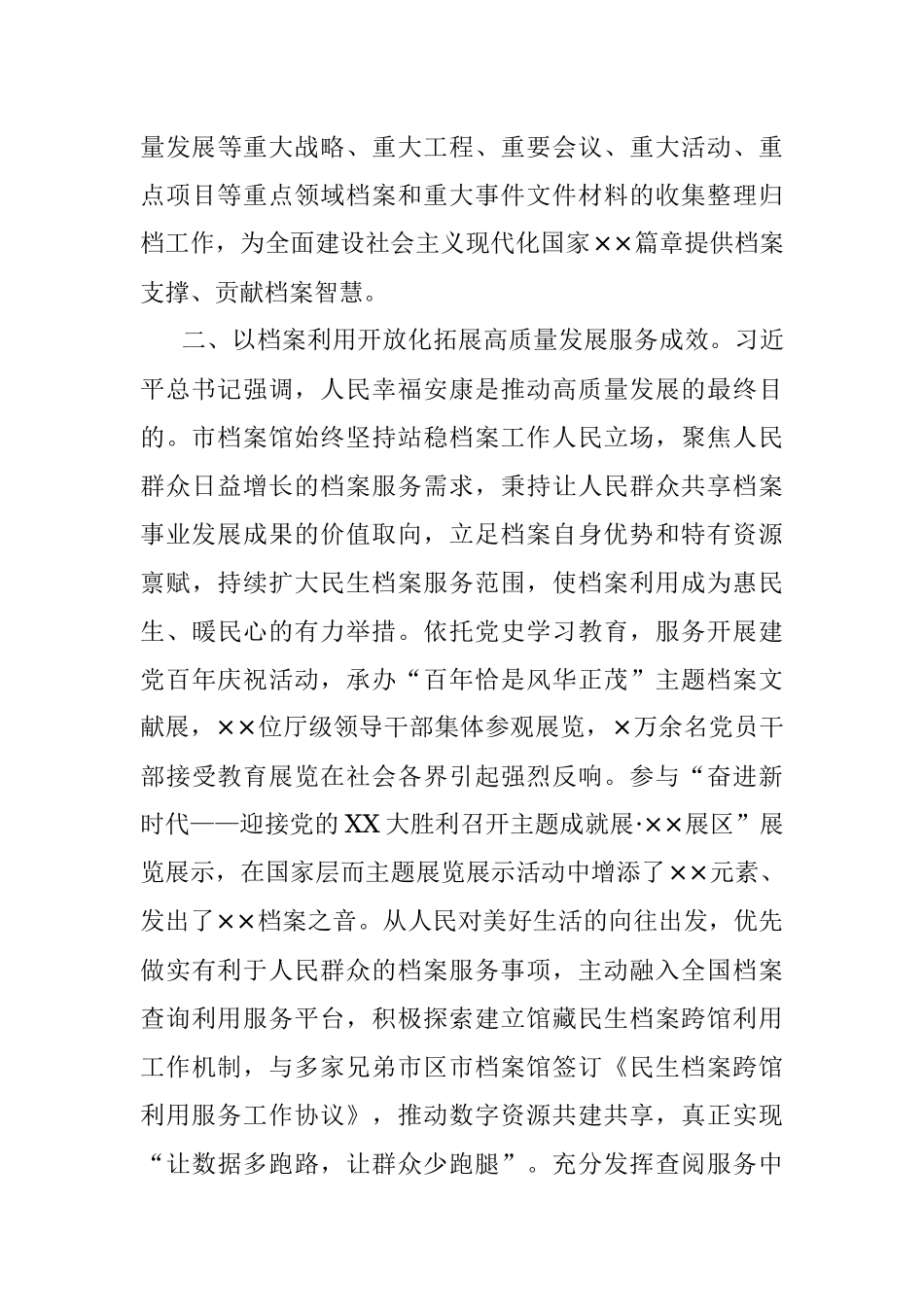 量发展等重大战略、重大工程、重要会议、重大活动、重点项目等重点领域档案和重大事件文件材料的收集整理归档工作，为全面建设社会主义现代化国家××篇章提供档案支撑、贡献档案智慧。

二、以档案利用开放化拓展高质量发展服务成效。习近平总书记强调，人民幸福安康是推动高质量发展的最终目的。市档案馆始终坚持站稳档案工作人民立场，聚焦人民群众日益增长的档案服务需求，秉持让人民群众共享档案事业发展成果的价值取向，立足档案自身优势和特有资源禀赋，持续扩大民生档案服务范围，使档案利用成为惠民生、暖民心的有力举措。依托党史学习教育，服务开展建党百年庆祝活动，承办“百年恰是风华正茂”主题档案文献展，××位厅级领导干部集体参观展览，×万余名党员干部接受教育展览在社会各界引起强烈反响。参与“奋进新时代——迎接党的XX大胜利召开主题成就展·××展区”展览展示，在国家层而主题展览展示活动中增添了××元素、发出了××档案之音。从人民对美好生活的向往出发，优先做实有利于人民群众的档案服务事项，主动融入全国档案查询利用服务平台，积极探索建立馆藏民生档案跨馆利用工作机制，与多家兄弟市区市档案馆签订《民生档案跨馆利用服务工作协议》，推动数字资源共建共享，真正实现“让数据多跑路，让群众少跑腿”。充分发挥查阅服务中